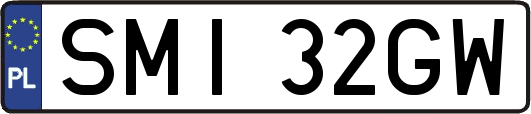 PL
SMI 32GW